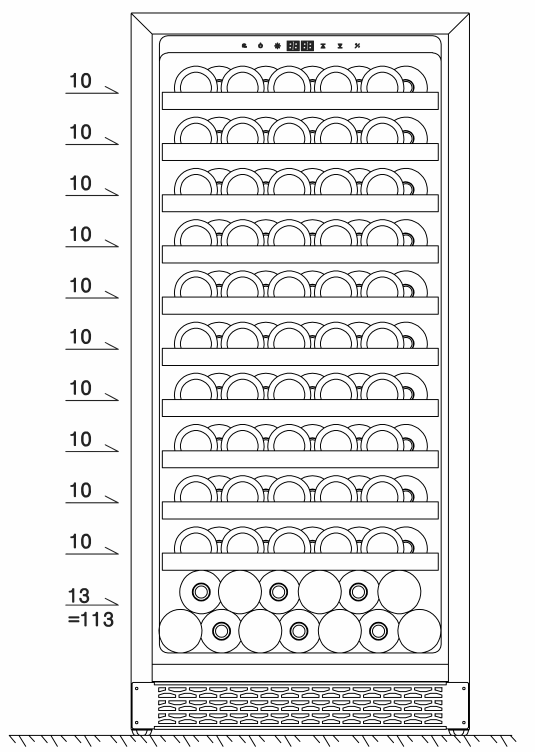 10

10

10

10

10

10

10

10

10

10

13
=113